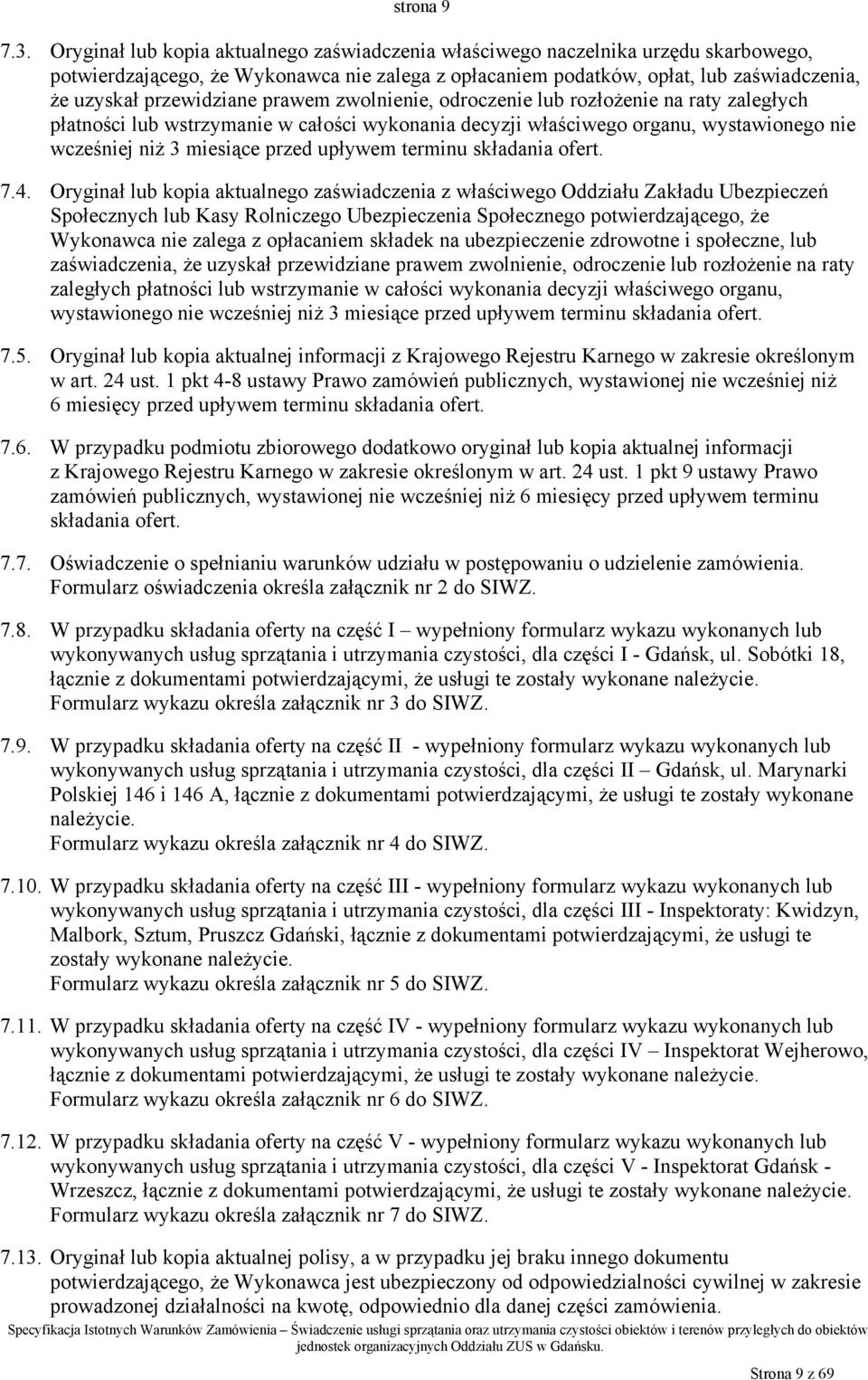 strona 9

7.3. Oryginał lub kopia aktualnego zaświadczenia właściwego naczelnika urzędu skarbowego, potwierdzającego, że Wykonawca nie zalega z opłacaniem podatków, opłat, lub zaświadczenia, że uzyskał przewidziane prawem zwolnienie, odroczenie lub rozłożenie na raty zaległych płatności lub wstrzymanie w całości wykonania decyzji właściwego organu, wystawionego nie wcześniej niż 3 miesiące przed upływem terminu składania ofert.

7.4. Oryginał lub kopia aktualnego zaświadczenia z właściwego Oddziału Zakładu Ubezpieczeń Społecznych lub Kasy Rolniczego Ubezpieczenia Społecznego potwierdzającego, że Wykonawca nie zalega z opłacaniem składek na ubezpieczenie zdrowotne i społeczne, lub zaświadczenia, że uzyskał przewidziane prawem zwolnienie, odroczenie lub rozłożenie na raty zaległych płatności lub wstrzymanie w całości wykonania decyzji właściwego organu, wystawionego nie wcześniej niż 3 miesiące przed upływem terminu składania ofert.

7.5. Oryginał lub kopia aktualnej informacji z Krajowego Rejestru Karnego w zakresie określonym w art. 24 ust. 1 pkt 4-8 ustawy Prawo zamówień publicznych, wystawionej nie wcześniej niż 6 miesięcy przed upływem terminu składania ofert.

7.6. W przypadku podmiotu zbiorowego dodatkowo oryginał lub kopia aktualnej informacji z Krajowego Rejestru Karnego w zakresie określonym w art. 24 ust. 1 pkt 9 ustawy Prawo zamówień publicznych, wystawionej nie wcześniej niż 6 miesięcy przed upływem terminu składania ofert.

7.7. Oświadczenie o spełnianiu warunków udziału w postępowaniu o udzielenie zamówienia. Formularz oświadczenia określa załącznik nr 2 do SIWZ.

7.8. W przypadku składania oferty na część I – wypełniony formularz wykazu wykonanych lub wykonywanych usług sprzątania i utrzymania czystości, dla części I - Gdańsk, ul. Sobótki 18, łącznie z dokumentami potwierdzającymi, że usługi te zostały wykonane należycie.
Formularz wykazu określa załącznik nr 3 do SIWZ.

7.9. W przypadku składania oferty na część II - wypełniony formularz wykazu wykonanych lub wykonywanych usług sprzątania i utrzymania czystości, dla części II – Gdańsk, ul. Marynarki Polskiej 146 i 146 A, łącznie z dokumentami potwierdzającymi, że usługi te zostały wykonane należycie.
Formularz wykazu określa załącznik nr 4 do SIWZ.

7.10. W przypadku składania oferty na część III - wypełniony formularz wykazu wykonanych lub wykonywanych usług sprzątania i utrzymania czystości, dla części III - Inspektoraty: Kwidzyn, Malbork, Sztum, Pruszcz Gdański, łącznie z dokumentami potwierdzającymi, że usługi te zostały wykonane należycie.
Formularz wykazu określa załącznik nr 5 do SIWZ.

7.11. W przypadku składania oferty na część IV - wypełniony formularz wykazu wykonanych lub wykonywanych usług sprzątania i utrzymania czystości, dla części IV – Inspektorat Wejherowo, łącznie z dokumentami potwierdzającymi, że usługi te zostały wykonane należycie.
Formularz wykazu określa załącznik nr 6 do SIWZ.

7.12. W przypadku składania oferty na część V - wypełniony formularz wykazu wykonanych lub wykonywanych usług sprzątania i utrzymania czystości, dla części V - Inspektorat Gdańsk - Wrzeszcz, łącznie z dokumentami potwierdzającymi, że usługi te zostały wykonane należycie.
Formularz wykazu określa załącznik nr 7 do SIWZ.

7.13. Oryginał lub kopia aktualnej polisy, a w przypadku jej braku innego dokumentu potwierdzającego, że Wykonawca jest ubezpieczony od odpowiedzialności cywilnej w zakresie prowadzonej działalności na kwotę, odpowiednio dla danej części zamówienia.

Specyfikacja Istotnych Warunków Zamówienia – Świadczenie usługi sprzątania oraz utrzymania czystości obiektów i terenów przyległych do obiektów jednostek organizacyjnych Oddziału ZUS w Gdańsku.

Strona 9 z 69